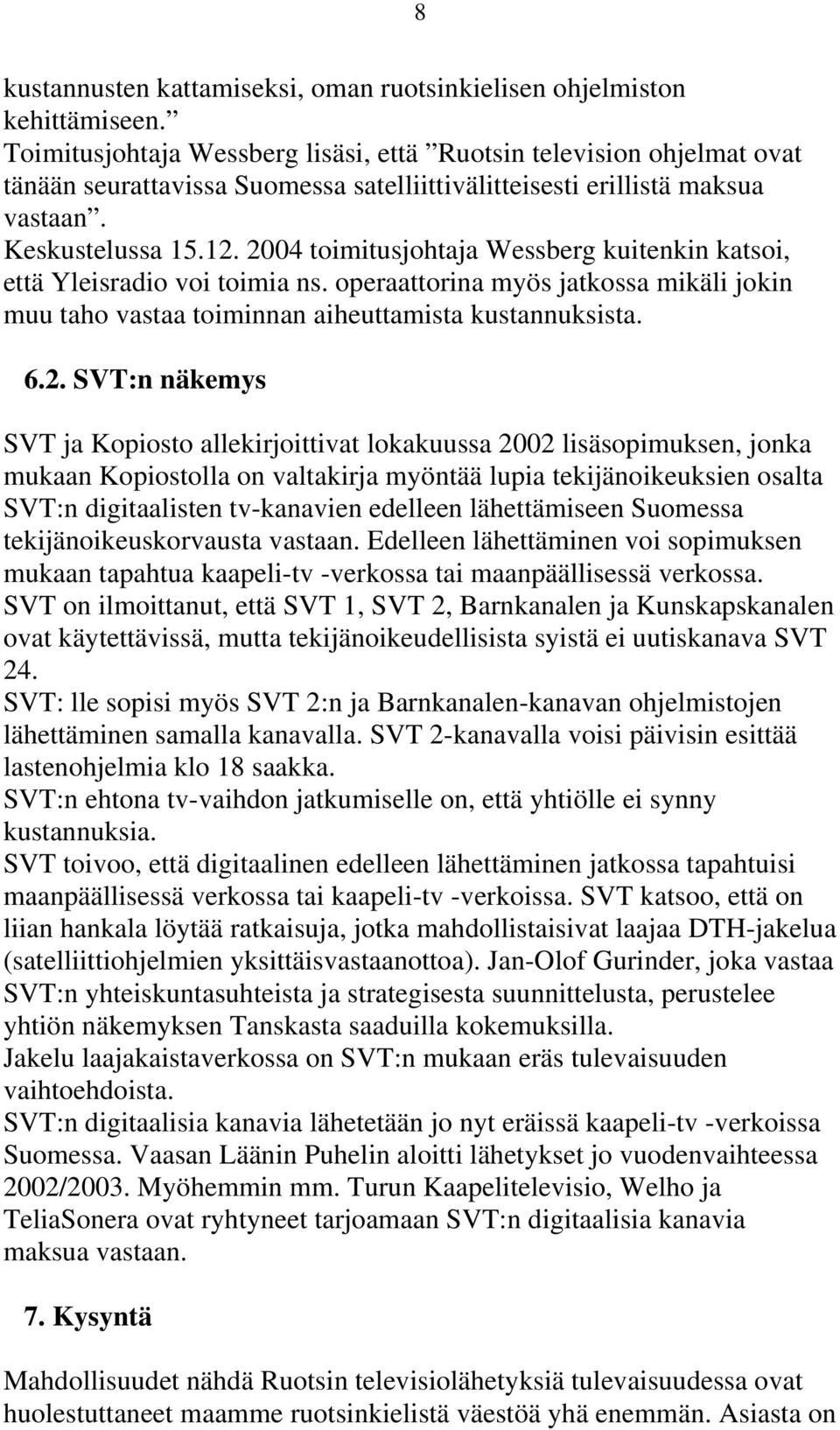 8

kustannusten kattamiseksi, oman ruotsinkielisen ohjelmiston kehittämiseen.”
Toimitusjohtaja Wessberg lisäsi, että ”Ruotsin television ohjelmat ovat tänään seurattavissa Suomessa satelliittivälitteisesti erillistä maksua vastaan”.
Keskustelussa 15.12. 2004 toimitusjohtaja Wessberg kuitenkin katsoi, että Yleisradio voi toimia ns. operaattorina myös jatkossa mikäli jokin muu taho vastaa toiminnan aiheuttamista kustannuksista.

6.2. SVT:n näkemys

SVT ja Kopiosto allekirjoittivat lokakuussa 2002 lisäsopimuksen, jonka mukaan Kopiostolla on valtakirja myöntää lupia tekijänoikeuksien osalta SVT:n digitaalisten tv-kanavien edelleen lähettämiseen Suomessa tekijänoikeuskorvausta vastaan. Edelleen lähettäminen voi sopimuksen mukaan tapahtua kaapeli-tv -verkossa tai maanpäällisessä verkossa.
SVT on ilmoittanut, että SVT 1, SVT 2, Barnkanalen ja Kunskapskanalen ovat käytettävissä, mutta tekijänoikeudellisista syistä ei uutiskanava SVT 24.
SVT: lle sopisi myös SVT 2:n ja Barnkanalen-kanavan ohjelmistojen lähettäminen samalla kanavalla. SVT 2-kanavalla voisi päivisin esittää lastenohjelmia klo 18 saakka.
SVT:n ehtona tv-vaihdon jatkumiselle on, että yhtiölle ei synny kustannuksia.
SVT toivoo, että digitaalinen edelleen lähettäminen jatkossa tapahtuisi maanpäällisessä verkossa tai kaapeli-tv -verkoissa. SVT katsoo, että on liian hankala löytää ratkaisuja, jotka mahdollistaisivat laajaa DTH-jakelua (satelliittiohjelmien yksittäisvastaanottoa). Jan-Olof Gurinder, joka vastaa SVT:n yhteiskuntasuhteista ja strategisesta suunnittelusta, perustelee yhtiön näkemyksen Tanskasta saaduilla kokemuksilla.
Jakelu laajakaistaverkossa on SVT:n mukaan eräs tulevaisuuden vaihtoehdoista.
SVT:n digitaalisia kanavia lähetetään jo nyt eräissä kaapeli-tv -verkoissa Suomessa. Vaasan Läänin Puhelin aloitti lähetykset jo vuodenvaihteessa 2002/2003. Myöhemmin mm. Turun Kaapelitelevisio, Welho ja TeliaSonera ovat ryhtyneet tarjoamaan SVT:n digitaalisia kanavia maksua vastaan.

7. Kysyntä

Mahdollisuudet nähdä Ruotsin televisiolähetyksiä tulevaisuudessa ovat huolestuttaneet maamme ruotsinkielistä väestöä yhä enemmän. Asiasta on